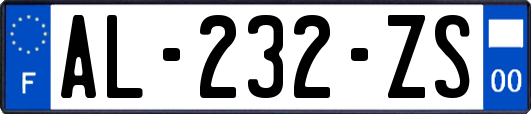 F
AL-232-ZS
00